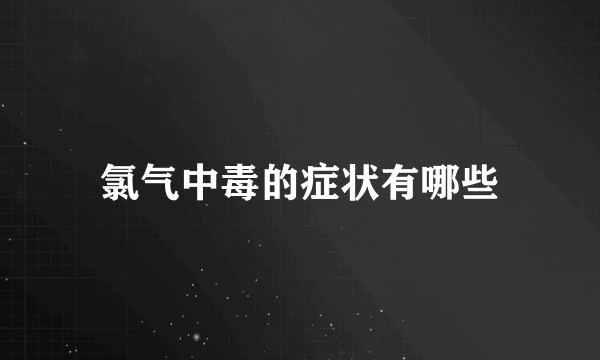 氯气中毒的症状有哪些